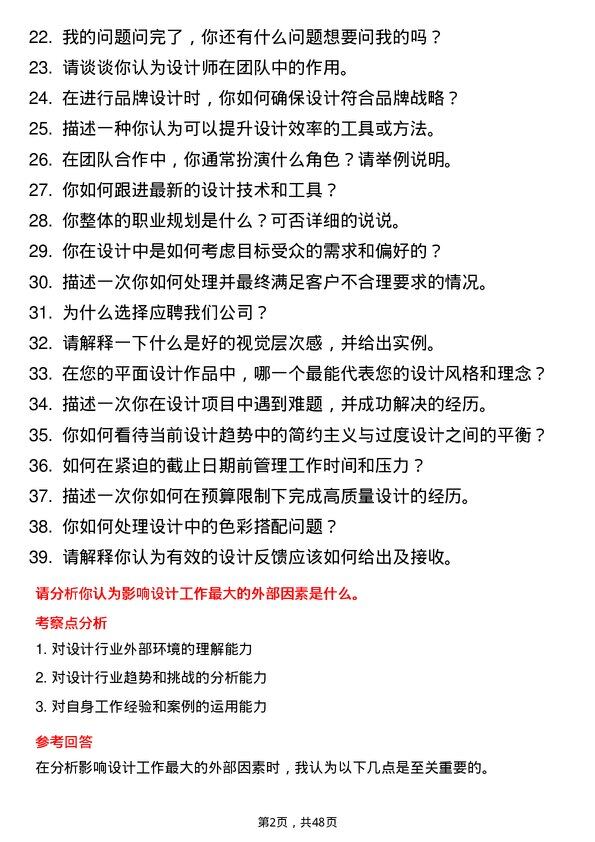 22. 我的问题问完了，你还有什么问题想要问我的吗？
23. 请谈谈你认为设计师在团队中的作用。
24. 在进行品牌设计时，你如何确保设计符合品牌战略？
25. 描述一种你认为可以提升设计效率的工具或方法。
26. 在团队合作中，你通常扮演什么角色？请举例说明。
27. 你如何跟进最新的设计技术和工具？
28. 你整体的职业规划是什么？可否详细的说说。
29. 你在设计中是如何考虑目标受众的需求和偏好的？
30. 描述一次你如何处理并最终满足客户不合理要求的情况。
31. 为什么选择应聘我们公司？
32. 请解释一下什么是好的视觉层次感，并给出实例。
33. 在您的平面设计作品中，哪一个最能代表您的设计风格和理念？
34. 描述一次你在设计项目中遇到难题，并成功解决的经历。
35. 你如何看待当前设计趋势中的简约主义与过度设计之间的平衡？
36. 如何在紧迫的截止日期前管理工作时间和压力？
37. 描述一次你如何在预算限制下完成高质量设计的经历。
38. 你如何处理设计中的色彩搭配问题？
39. 请解释你认为有效的设计反馈应该如何给出及接收。

请分析你认为影响设计工作最大的外部因素是什么。

考察点分析

1. 对设计行业外部环境的理解能力
2. 对设计行业趋势和挑战的分析能力
3. 对自身工作经验和案例的运用能力

参考回答

在分析影响设计工作最大的外部因素时，我认为以下几点是至关重要的。

第2页，共48页